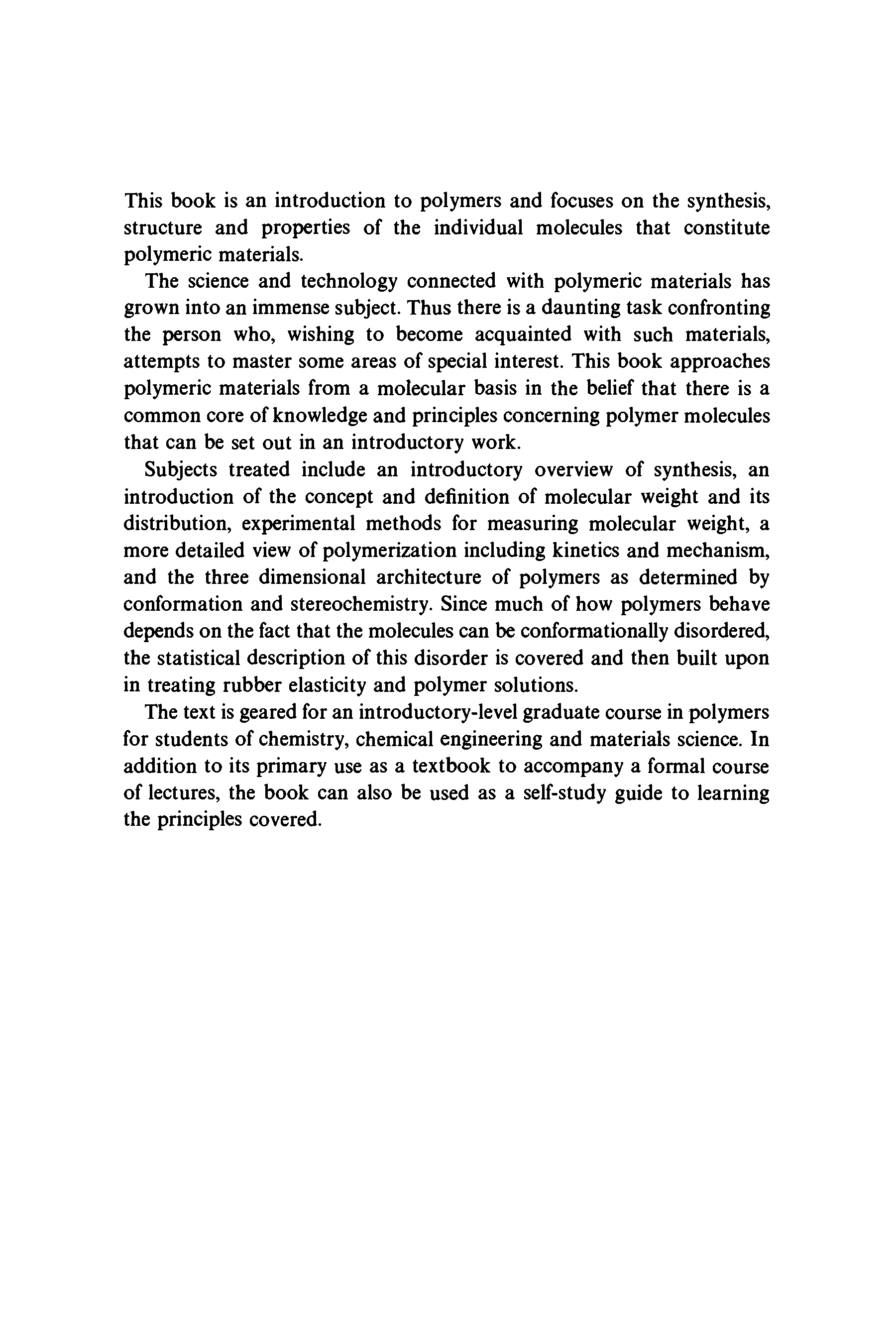 This book is an introduction to polymers and focuses on the synthesis, structure and properties of the individual molecules that constitute polymeric materials.

The science and technology connected with polymeric materials has grown into an immense subject. Thus there is a daunting task confronting the person who, wishing to become acquainted with such materials, attempts to master some areas of special interest. This book approaches polymeric materials from a molecular basis in the belief that there is a common core of knowledge and principles concerning polymer molecules that can be set out in an introductory work.

Subjects treated include an introductory overview of synthesis, an introduction of the concept and definition of molecular weight and its distribution, experimental methods for measuring molecular weight, a more detailed view of polymerization including kinetics and mechanism, and the three dimensional architecture of polymers as determined by conformation and stereochemistry. Since much of how polymers behave depends on the fact that the molecules can be conformationally disordered, the statistical description of this disorder is covered and then built upon in treating rubber elasticity and polymer solutions.

The text is geared for an introductory-level graduate course in polymers for students of chemistry, chemical engineering and materials science. In addition to its primary use as a textbook to accompany a formal course of lectures, the book can also be used as a self-study guide to learning the principles covered.